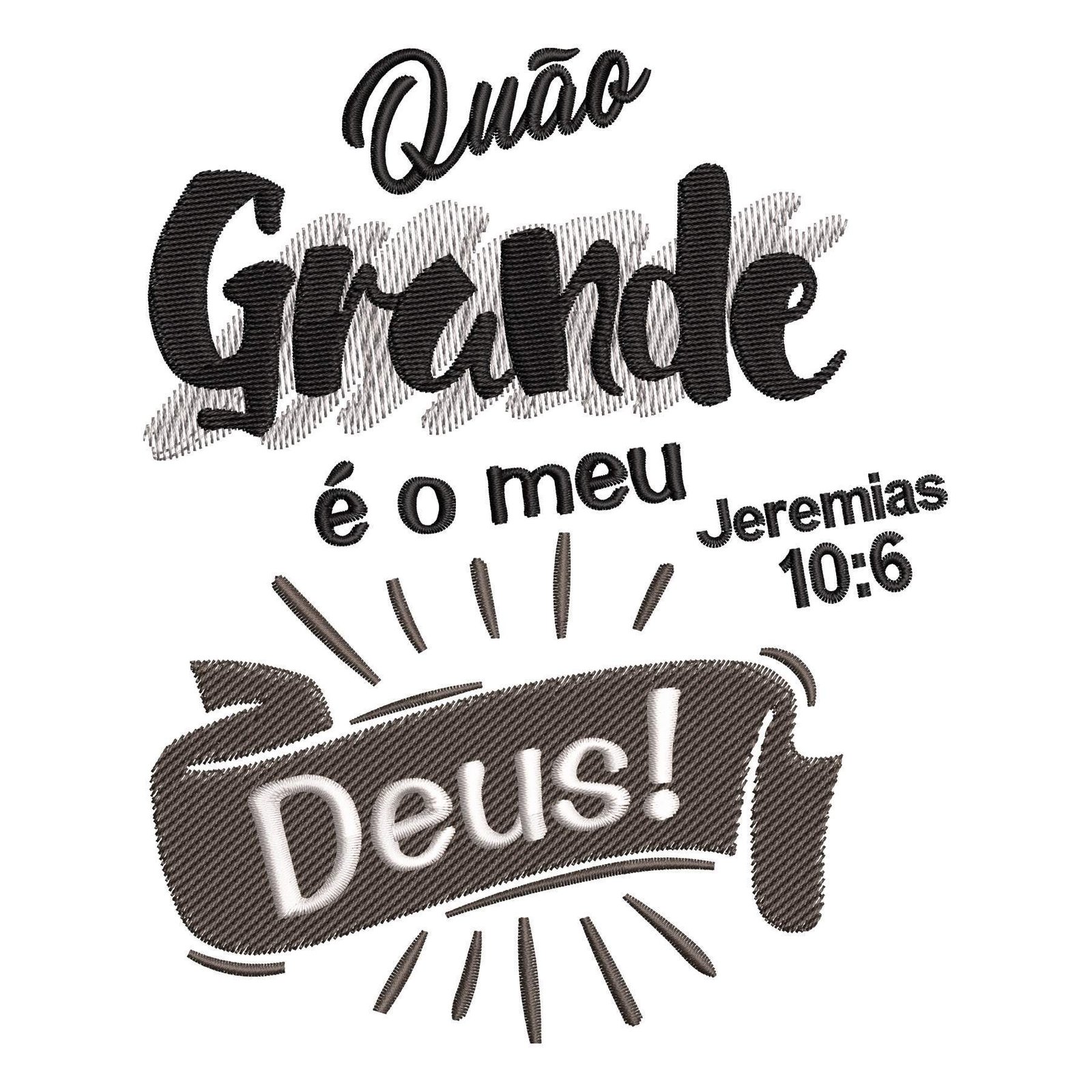 Quão
Grande
é o meu
Jeremias
10:6
Deus!